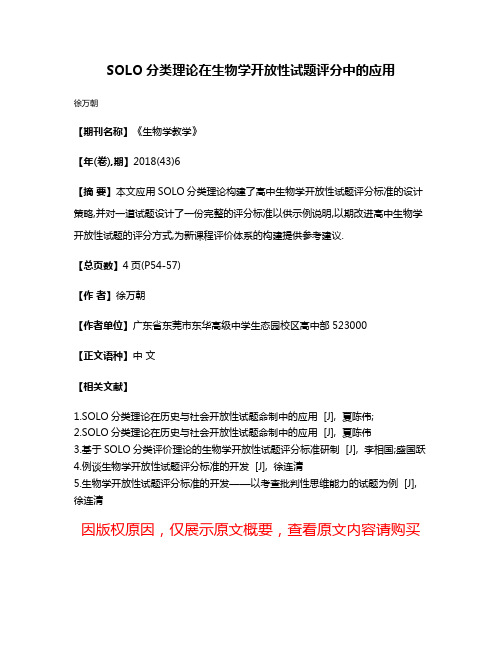 SOLO 分类理论在生物学开放性试题评分中的应用

徐万朝

【期刊名称】《生物学教学》

【年(卷),期】2018(43)6

【摘 要】本文应用 SOLO 分类理论构建了高中生物学开放性试题评分标准的设计策略,并对一道试题设计了一份完整的评分标准以供示例说明,以期改进高中生物学开放性试题的评分方式,为新课程评价体系的构建提供参考建议.

【总页数】4 页(P54-57)

【作 者】徐万朝

【作者单位】广东省东莞市东华高级中学生态园校区高中部 523000

【正文语种】中 文

【相关文献】

1.SOLO 分类理论在历史与社会开放性试题命制中的应用 [J], 夏陈伟;
2.SOLO 分类理论在历史与社会开放性试题命制中的应用 [J], 夏陈伟
3.基于 SOLO 分类评价理论的生物学开放性试题评分标准研制 [J], 李相国;盛国跃
4.例谈生物学开放性试题评分标准的开发 [J], 徐连清
5.生物学开放性试题评分标准的开发——以考查批判性思维能力的试题为例 [J], 徐连清

因版权原因，仅展示原文概要，查看原文内容请购买